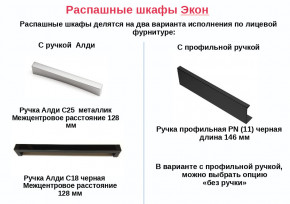 Распашные шкафы Экон

Распашные шкафы делятся на два варианта исполнения по лицевой фурнитуре:

С ручкой Алди

Ручка Алди С25 металлик
Межцентровое расстояние 128 мм

Ручка Алди С18 черная
Межцентровое расстояние 128 мм

С профильной ручкой

Ручка профильная PN (11) черная
длина 146 мм

В варианте с профильной ручкой, можно выбрать опцию «без ручки»